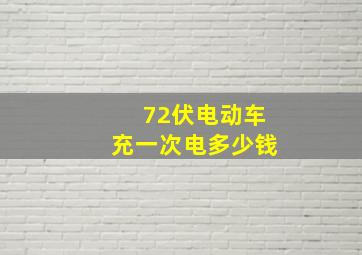 72伏电动车
充一次电多少钱